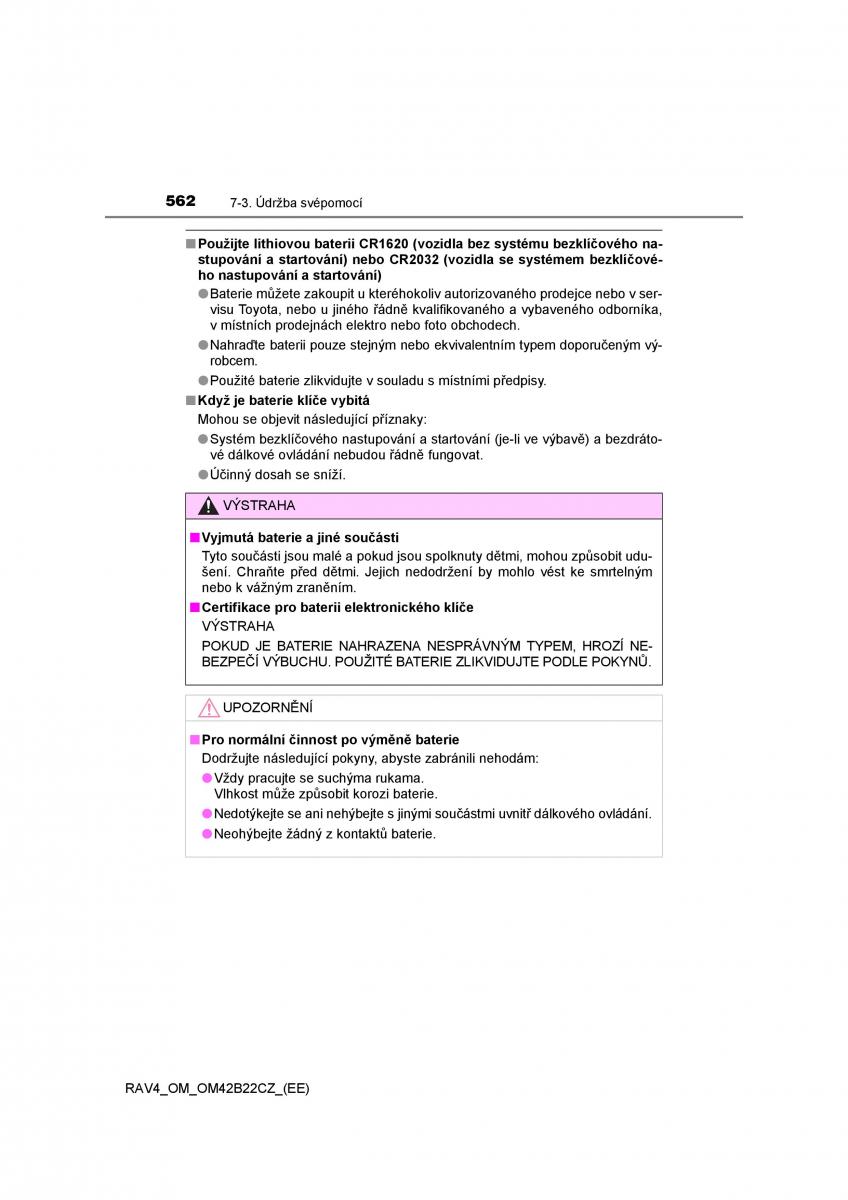 562 7-3. Údržba svépomocí

■ Použijte lithiovou baterii CR1620 (vozidla bez systému bezklíčového nastupování a startování) nebo CR2032 (vozidla se systémem bezklíčového nastupování a startování)

● Baterie můžete zakoupit u kteréhokoliv autorizovaného prodejce nebo v servisu Toyota, nebo u jiného řádně kvalifikovaného a vybaveného odborníka, v místních prodejnách elektro nebo foto obchodech.

● Nahraďte baterii pouze stejným nebo ekvivalentním typem doporučeným výrobcem.

● Použité baterie zlikvidujte v souladu s místními předpisy.

■ Když je baterie klíče vybitá

Mohou se objevit následující příznaky:

● Systém bezklíčového nastupování a startování (je-li ve výbavě) a bezdrátové dálkové ovládání nebudou řádně fungovat.

● Účinný dosah se sníží.

VÝSTRAHA

■ Vyjmutá baterie a jiné součásti

Tyto součásti jsou malé a pokud jsou spolknuty dětmi, mohou způsobit udušení. Chraňte před dětmi. Jejich nedodržení by mohlo vést ke smrtelným nebo k vážným zraněním.

■ Certifikace pro baterii elektronického klíče

VÝSTRAHA

POKUD JE BATERIE NAHRAZENA NESPRÁVNÝM TYPEM, HROZÍ NEBEZPEČÍ VÝBUCHU. POUŽITÉ BATERIE ZLIKVIDUJTE PODLE POKYNŮ.

UPOZORNĚNÍ

■ Pro normální činnost po výměně baterie

Dodržujte následující pokyny, abyste zabránili nehodám:

● Vždy pracujte se suchýma rukama.
Vlhkost může způsobit korozi baterie.

● Nedotýkejte se ani nehýbejte s jinými součástmi uvnitř dálkového ovládání.

● Neohýbejte žádný z kontaktů baterie.

RAV4_OM_OM42B22CZ_(EE)